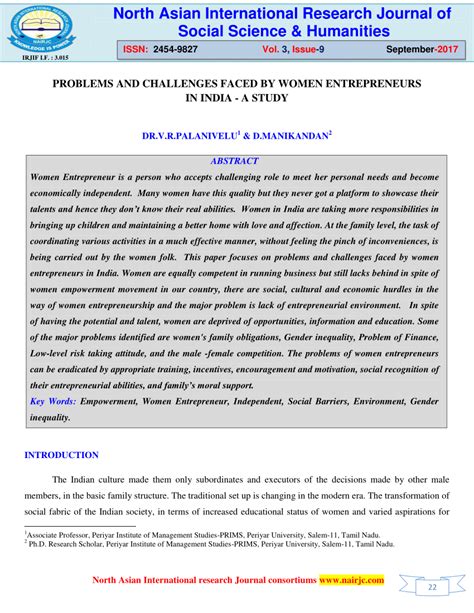 NAIRJC
KNOWLEDGE IS POWER
IRJIF I.F. : 3.015

North Asian International Research Journal of Social Science & Humanities

ISSN: 2454-9827 Vol. 3, Issue-9 September-2017

PROBLEMS AND CHALLENGES FACED BY WOMEN ENTREPRENEURS IN INDIA - A STUDY

DR.V.R.PALANIVELU$^1$ & D.MANIKANDAN$^2$

ABSTRACT

Women Entrepreneur is a person who accepts challenging role to meet her personal needs and become economically independent. Many women have this quality but they never got a platform to showcase their talents and hence they don't know their real abilities. Women in India are taking more responsibilities in bringing up children and maintaining a better home with love and affection. At the family level, the task of coordinating various activities in a much effective manner, without feeling the pinch of inconveniences, is being carried out by the women folk. This paper focuses on problems and challenges faced by women entrepreneurs in India. Women are equally competent in running business but still lacks behind in spite of women empowerment movement in our country, there are social, cultural and economic hurdles in the way of women entrepreneurship and the major problem is lack of entrepreneurial environment. In spite of having the potential and talent, women are deprived of opportunities, information and education. Some of the major problems identified are women's family obligations, Gender inequality, Problem of Finance, Low-level risk taking attitude, and the male -female competition. The problems of women entrepreneurs can be eradicated by appropriate training, incentives, encouragement and motivation, social recognition of their entrepreneurial abilities, and family's moral support.

Key Words: Empowerment, Women Entrepreneur, Independent, Social Barriers, Environment, Gender inequality.

INTRODUCTION

The Indian culture made them only subordinates and executors of the decisions made by other male members, in the basic family structure. The traditional set up is changing in the modern era. The transformation of social fabric of the Indian society, in terms of increased educational status of women and varied aspirations for

$^1$Associate Professor, Periyar Institute of Management Studies-PRIMS, Periyar University, Salem-11, Tamil Nadu.
$^2$ Ph.D. Research Scholar, Periyar Institute of Management Studies-PRIMS, Periyar University, Salem-11, Tamil Nadu.

North Asian International research Journal consortiums www.nairjc.com

22